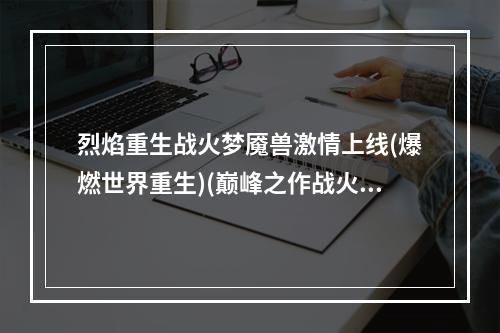 烈焰重生战火梦魇兽激情上线(爆燃世界重生)(巅峰之作战火...